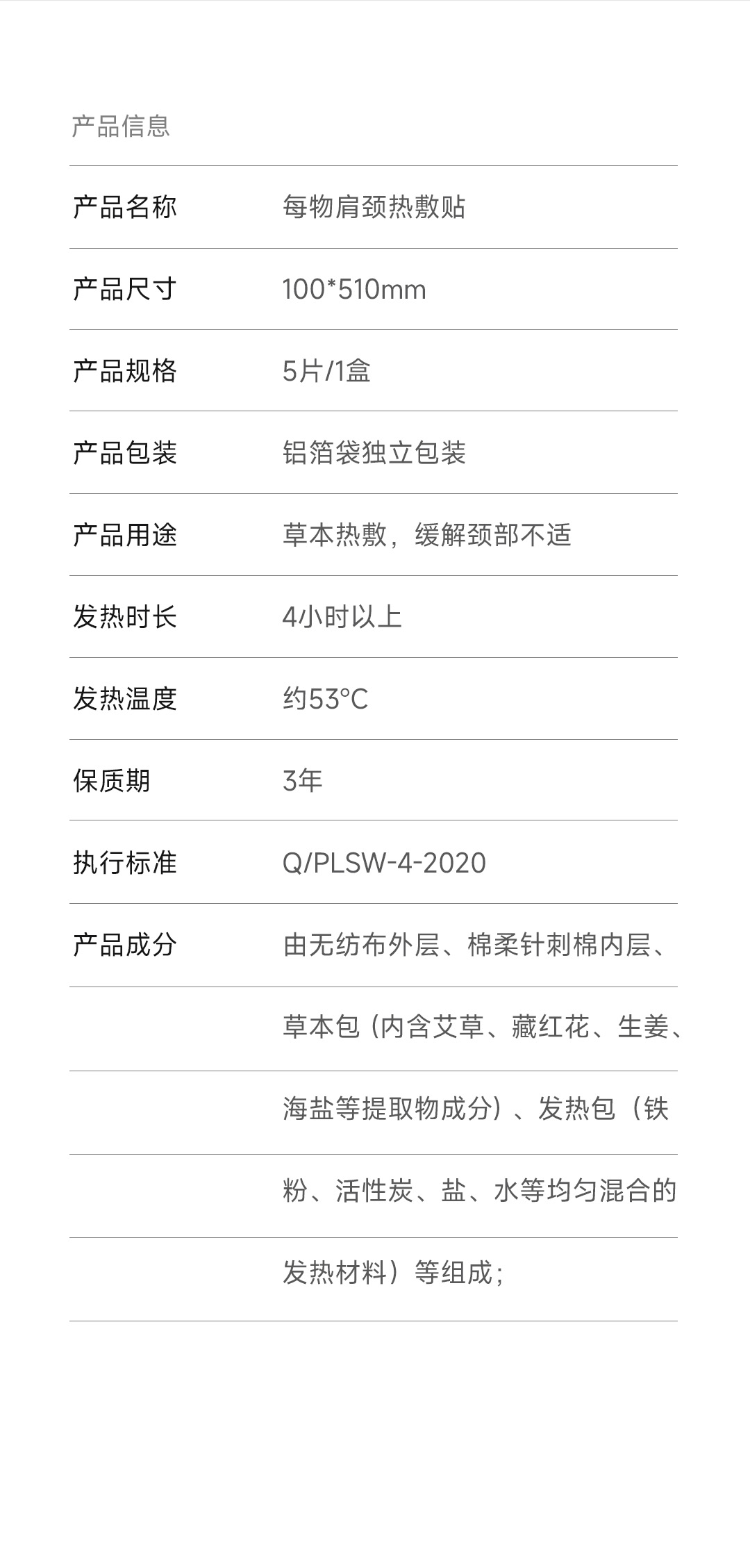 产品信息

产品名称 每物肩颈热敷贴

产品尺寸 100*510mm

产品规格 5片/1盒

产品包装 铝箔袋独立包装

产品用途 草本热敷，缓解颈部不适

发热时长 4小时以上

发热温度 约53°C

保质期 3年

执行标准 Q/PLSW-4-2020

产品成分 由无纺布外层、棉柔针刺棉内层、草本包（内含艾草、藏红花、生姜、海盐等提取物成分）、发热包（铁粉、活性炭、盐、水等均匀混合的发热材料）等组成；